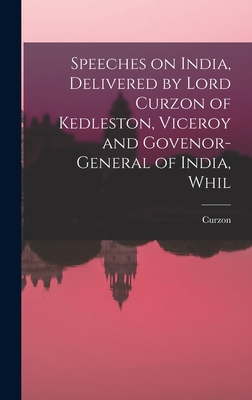 Speeches on India, Delivered by Lord Curzon of Kedleston, Viceroy and Govenor-General of India, Whil

Curzon